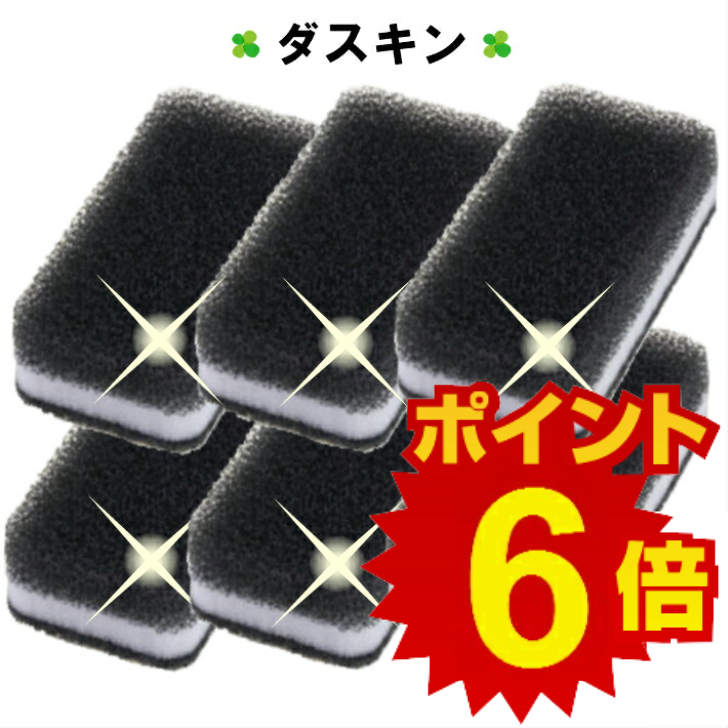 ダスキン

ポイント
6倍